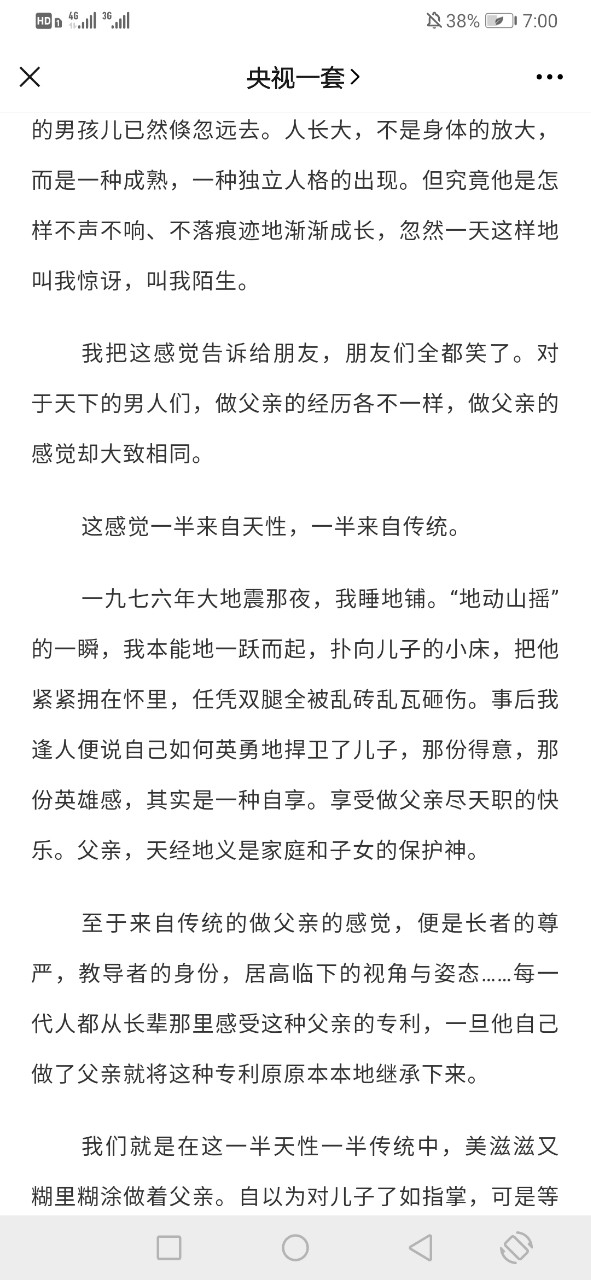 HD 4G 3G 38% 7:00

央视一套>

的男孩儿已然倏忽远去。人长大，不是身体的放大，而是一种成熟，一种独立人格的出现。但究竟他是怎样不声不响、不落痕迹地渐渐成长，忽然一天这样地叫我惊讶，叫我陌生。

我把这感觉告诉给朋友，朋友们全都笑了。对于天下的男人们，做父亲的经历各不一样，做父亲的感觉却大致相同。

这感觉一半来自天性，一半来自传统。

一九七六年大地震那夜，我睡地铺。“地动山摇”的一瞬，我本能地一跃而起，扑向儿子的小床，把他紧紧拥在怀里，任凭双腿全被乱砖乱瓦砸伤。事后我逢人便说自己如何英勇地捍卫了儿子，那份得意，那份英雄感，其实是一种自享。享受做父亲尽天职的快乐。父亲，天经地义是家庭和子女的保护神。

至于来自传统的做父亲的感觉，便是长者的尊严，教导者的身份，居高临下的视角与姿态……每一代人都从长辈那里感受这种父亲的专利，一旦他自己做了父亲就将这种专利原原本本地继承下来。

我们就是在这一半天性一半传统中，美滋滋又糊里糊涂做着父亲。自以为对儿子了如指掌，可是等